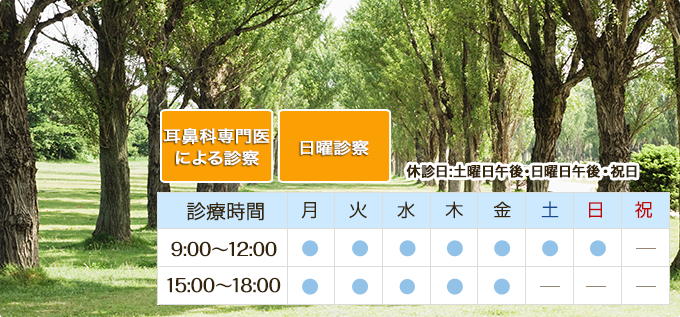 耳鼻科専門医による診察

日曜診察

休診日:土曜日午後・日曜日午後・祝日

| 診療時間 | 月 | 火 | 水 | 木 | 金 | 土 | 日 | 祝 |
|---|---|---|---|---|---|---|---|---|
| 9:00～12:00 | ● | ● | ● | ● | ● | ● | ● | — |
| 15:00～18:00 | ● | ● | ● | ● | ● | — | — | — |